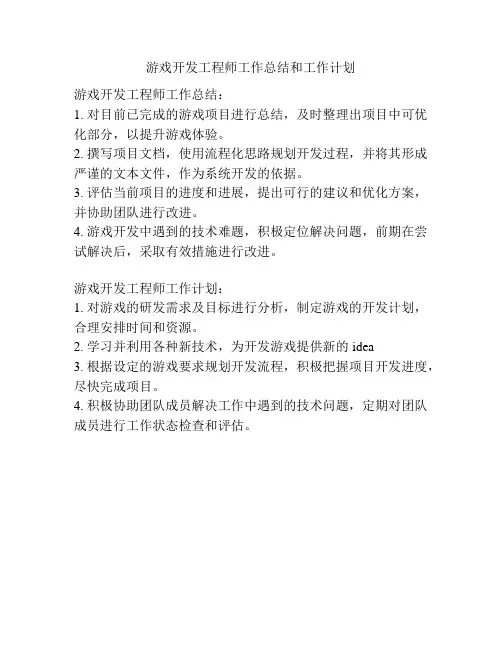 游戏开发工程师工作总结和工作计划

游戏开发工程师工作总结：
1. 对目前已完成的游戏项目进行总结，及时整理出项目中可优化部分，以提升游戏体验。
2. 撰写项目文档，使用流程化思路规划开发过程，并将其形成严谨的文本文件，作为系统开发的依据。
3. 评估当前项目的进度和进展，提出可行的建议和优化方案，并协助团队进行改进。
4. 游戏开发中遇到的技术难题，积极定位解决问题，前期在尝试解决后，采取有效措施进行改进。

游戏开发工程师工作计划：
1. 对游戏的研发需求及目标进行分析，制定游戏的开发计划，合理安排时间和资源。
2. 学习并利用各种新技术，为开发游戏提供新的 idea
3. 根据设定的游戏要求规划开发流程，积极把握项目开发进度，尽快完成项目。
4. 积极协助团队成员解决工作中遇到的技术问题，定期对团队成员进行工作状态检查和评估。